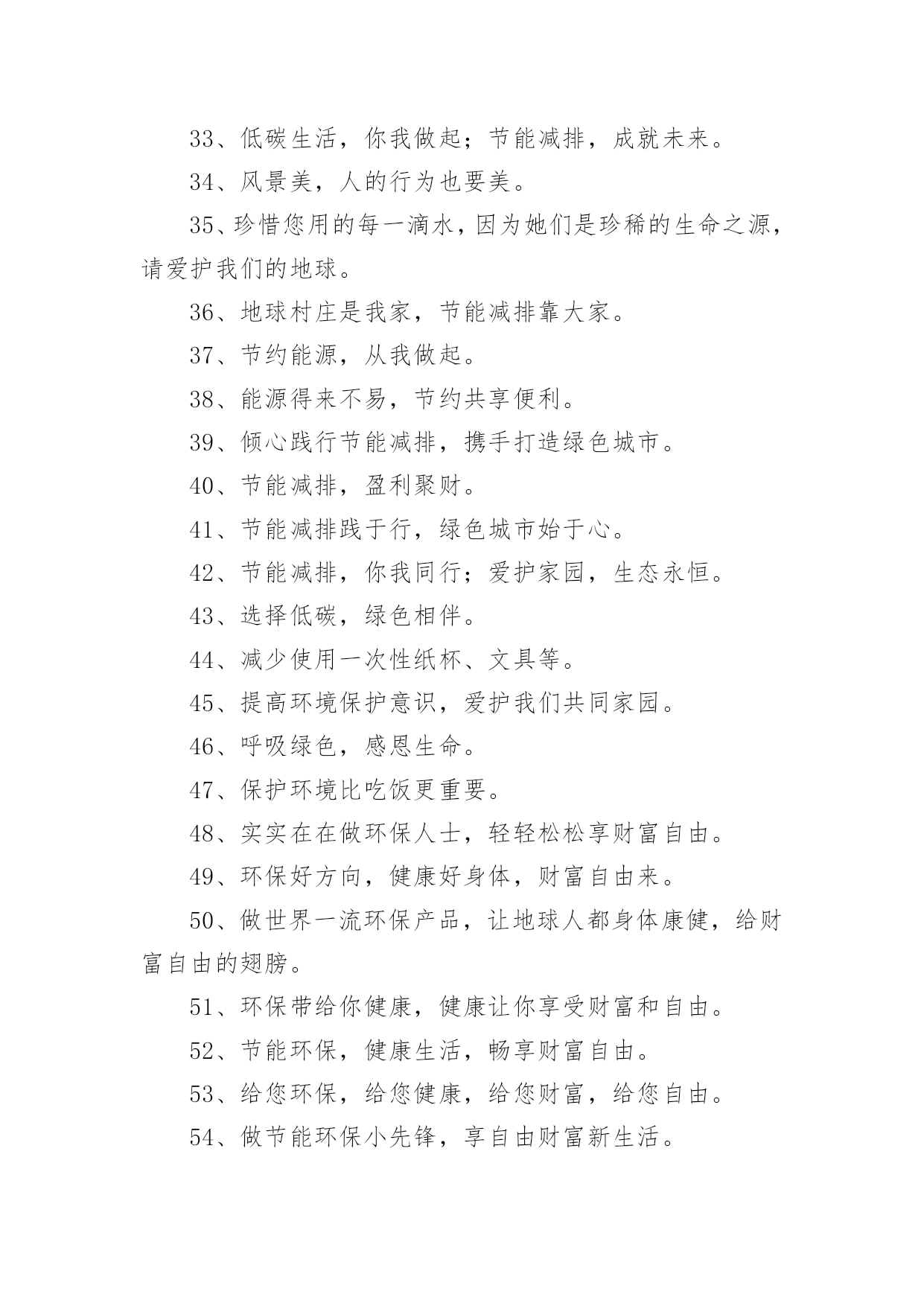 33、低碳生活，你我做起；节能减排，成就未来。

34、风景美，人的行为也要美。

35、珍惜您用的每一滴水，因为她们是珍稀的生命之源，请爱护我们的地球。

36、地球村庄是我家，节能减排靠大家。

37、节约能源，从我做起。

38、能源得来不易，节约共享便利。

39、倾心践行节能减排，携手打造绿色城市。

40、节能减排，盈利聚财。

41、节能减排践于行，绿色城市始于心。

42、节能减排，你我同行；爱护家园，生态永恒。

43、选择低碳，绿色相伴。

44、减少使用一次性纸杯、文具等。

45、提高环境保护意识，爱护我们共同家园。

46、呼吸绿色，感恩生命。

47、保护环境比吃饭更重要。

48、实实在在做环保人士，轻轻松松享财富自由。

49、环保好方向，健康好身体，财富自由来。

50、做世界一流环保产品，让地球人都身体康健，给财富自由的翅膀。

51、环保带给你健康，健康让你享受财富和自由。

52、节能环保，健康生活，畅享财富自由。

53、给您环保，给您健康，给您财富，给您自由。

54、做节能环保小先锋，享自由财富新生活。